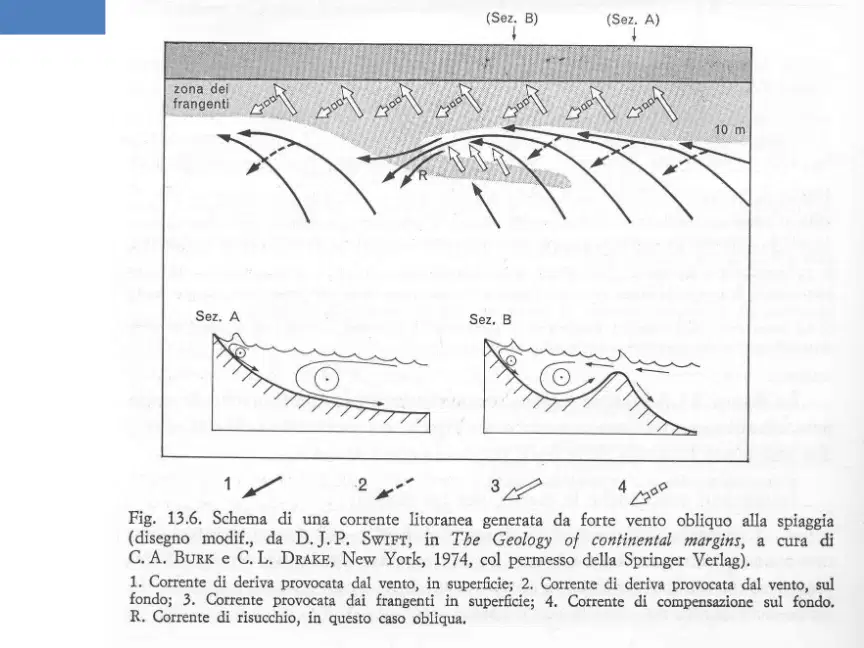 (Sez. B)
(Sez. A)

zona dei frangenti

10 m

R

Sez. A

Sez. B

1
2
3
4

Fig. 13.6. Schema di una corrente litoranea generata da forte vento obliquo alla spiaggia (disegno modif., da D. J. P. Swift, in The Geology of continental margins, a cura di C. A. Burk e C. L. Drake, New York, 1974, col permesso della Springer Verlag).

1. Corrente di deriva provocata dal vento, in superficie; 2. Corrente di deriva provocata dal vento, sul fondo; 3. Corrente provocata dai frangenti in superficie; 4. Corrente di compensazione sul fondo. R. Corrente di risucchio, in questo caso obliqua.